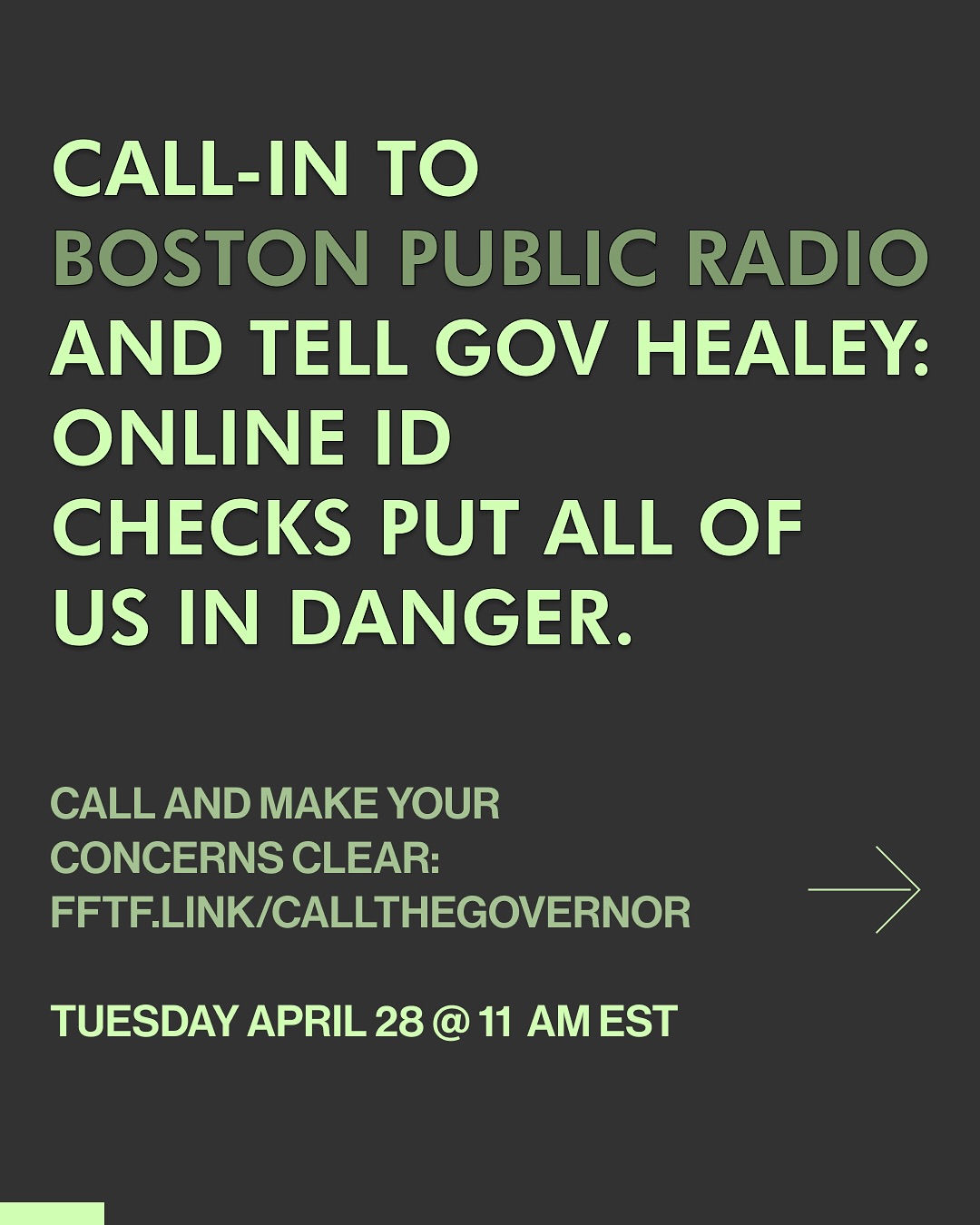 CALL-IN TO BOSTON PUBLIC RADIO AND TELL GOV HEALEY: ONLINE ID CHECKS PUT ALL OF US IN DANGER.

CALL AND MAKE YOUR CONCERNS CLEAR: FFTF.LINK/CALLTHEGOVERNOR

TUESDAY APRIL 28 @ 11 AM EST